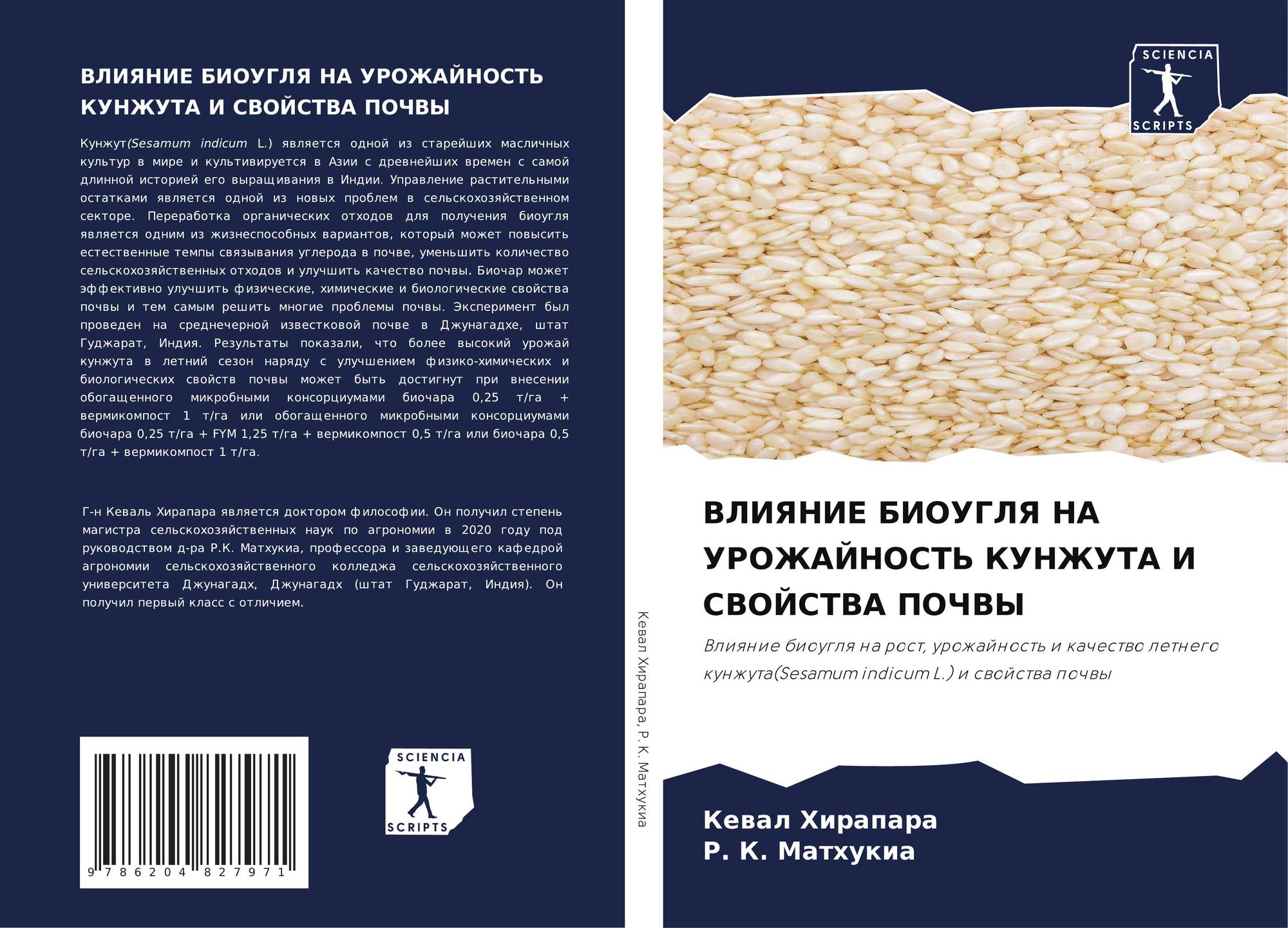 ВЛИЯНИЕ БИОУГЛЯ НА УРОЖАЙНОСТЬ КУНЖУТА И СВОЙСТВА ПОЧВЫ

Кунжут(Sesamum indicum L.) является одной из старейших масличных культур в мире и культивируется в Азии с древнейших времен с самой длинной историей его выращивания в Индии. Управление растительными остатками является одной из новых проблем в сельскохозяйственном секторе. Переработка органических отходов для получения биоугля является одним из жизнеспособных вариантов, который может повысить естественные темпы связывания углерода в почве, уменьшить количество сельскохозяйственных отходов и улучшить качество почвы. Биочар может эффективно улучшить физические, химические и биологические свойства почвы и тем самым решить многие проблемы почвы. Эксперимент был проведен на среднечерной известковой почве в Джунагадхе, штат Гуджарат, Индия. Результаты показали, что более высокий урожай кунжута в летний сезон наряду с улучшением физико-химических и биологических свойств почвы может быть достигнут при внесении обогащенного микробными консорциумами биочара 0,25 т/га + вермикомпост 1 т/га или обогащенного микробными консорциумами биочара 0,25 т/га + FYM 1,25 т/га + вермикомпост 0,5 т/га или биочара 0,5 т/га + вермикомпост 1 т/га.

Г-н Кеваль Хирапара является доктором философии. Он получил степень магистра сельскохозяйственных наук по агрономии в 2020 году под руководством д-ра Р.К. Матхукиа, профессора и заведующего кафедрой агрономии сельскохозяйственного колледжа сельскохозяйственного университета Джунагадх, Джунагадх (штат Гуджарат, Индия). Он получил первый класс с отличием.

9 786204 827971

SCIENCIA SCRIPTS

Кевал Хирапара, Р. К. Матхукиа

SCIENCIA SCRIPTS

ВЛИЯНИЕ БИОУГЛЯ НА УРОЖАЙНОСТЬ КУНЖУТА И СВОЙСТВА ПОЧВЫ

Влияние биоугля на рост, урожайность и качество летнего кунжута(Sesamum indicum L.) и свойства почвы

Кевал Хирапара
Р. К. Матхукиа